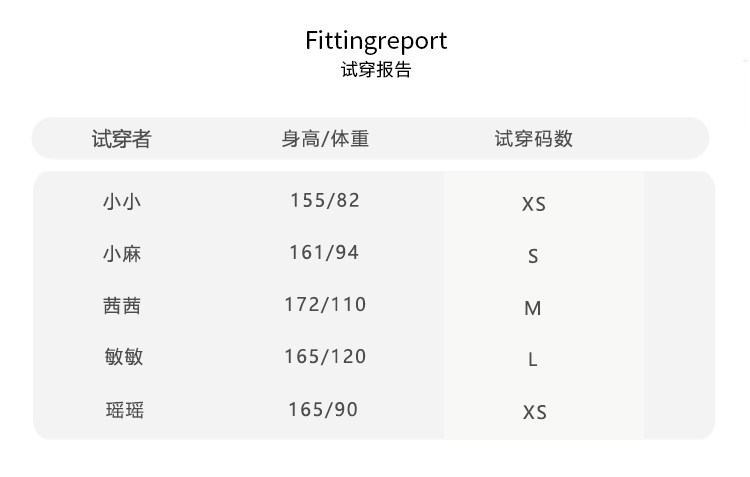 Fittingreport
试穿报告

| 试穿者 | 身高/体重 | 试穿码数 |
|---|---|---|
| 小小 | 155/82 | XS |
| 小麻 | 161/94 | S |
| 茜茜 | 172/110 | M |
| 敏敏 | 165/120 | L |
| 瑶瑶 | 165/90 | XS |